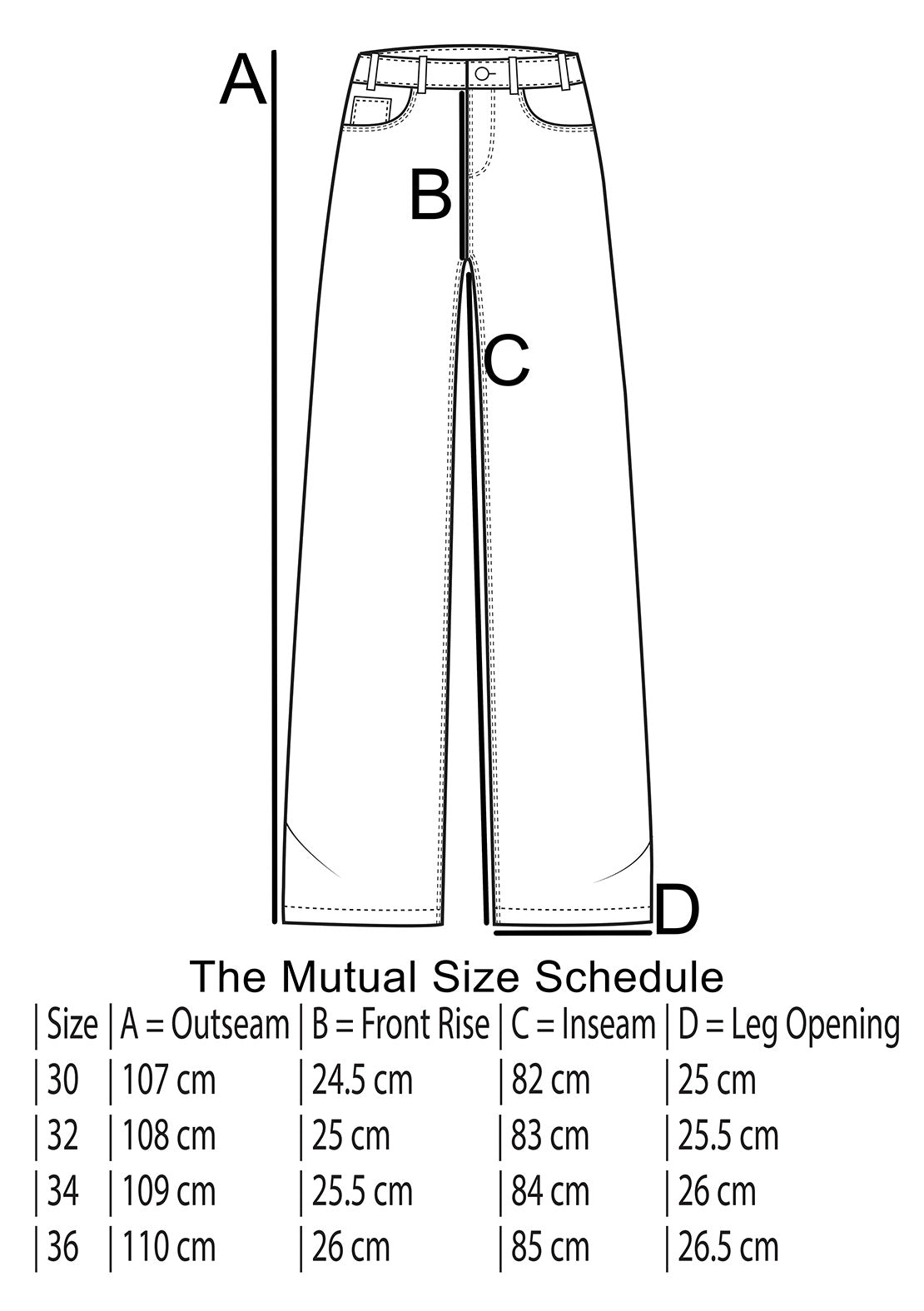 A
B
C
D

The Mutual Size Schedule

| Size | A = Outseam | B = Front Rise | C = Inseam | D = Leg Opening |
|---|---|---|---|---|
| 30 | 107 cm | 24.5 cm | 82 cm | 25 cm |
| 32 | 108 cm | 25 cm | 83 cm | 25.5 cm |
| 34 | 109 cm | 25.5 cm | 84 cm | 26 cm |
| 36 | 110 cm | 26 cm | 85 cm | 26.5 cm |